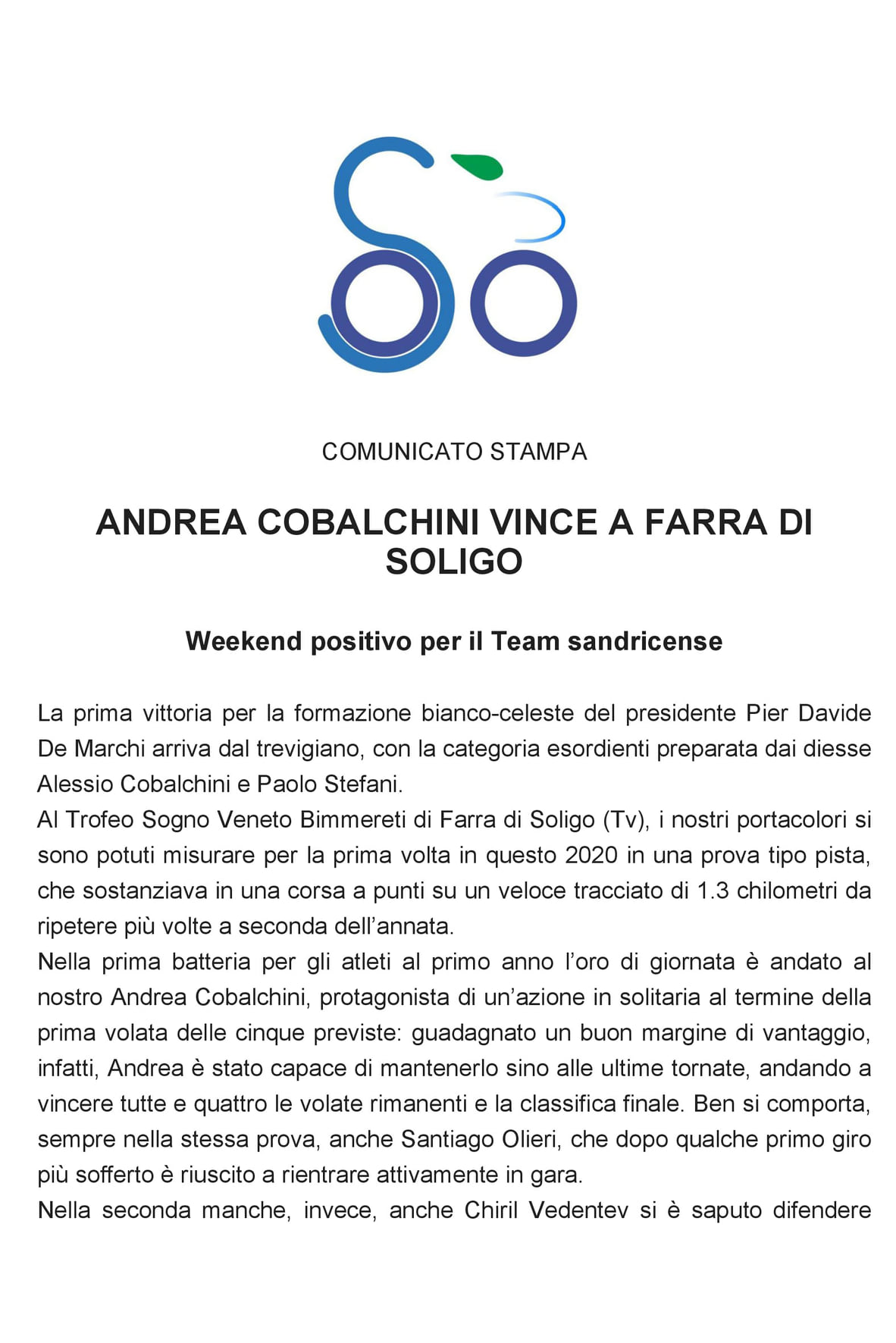 COMUNICATO STAMPA

ANDREA COBALCHINI VINCE A FARRA DI SOLIGO

Weekend positivo per il Team sandricense

La prima vittoria per la formazione bianco-celeste del presidente Pier Davide De Marchi arriva dal trevigiano, con la categoria esordienti preparata dai diesse Alessio Cobalchini e Paolo Stefani.
Al Trofeo Sogno Veneto Bimmereti di Farra di Soligo (Tv), i nostri portacolori si sono potuti misurare per la prima volta in questo 2020 in una prova tipo pista, che sostanziava in una corsa a punti su un veloce tracciato di 1.3 chilometri da ripetere più volte a seconda dell'annata.
Nella prima batteria per gli atleti al primo anno l'oro di giornata è andato al nostro Andrea Cobalchini, protagonista di un'azione in solitaria al termine della prima volata delle cinque previste: guadagnato un buon margine di vantaggio, infatti, Andrea è stato capace di mantenerlo sino alle ultime tornate, andando a vincere tutte e quattro le volate rimanenti e la classifica finale. Ben si comporta, sempre nella stessa prova, anche Santiago Olieri, che dopo qualche primo giro più sofferto è riuscito a rientrare attivamente in gara.
Nella seconda manche, invece, anche Chiril Vedentev si è saputo difendere